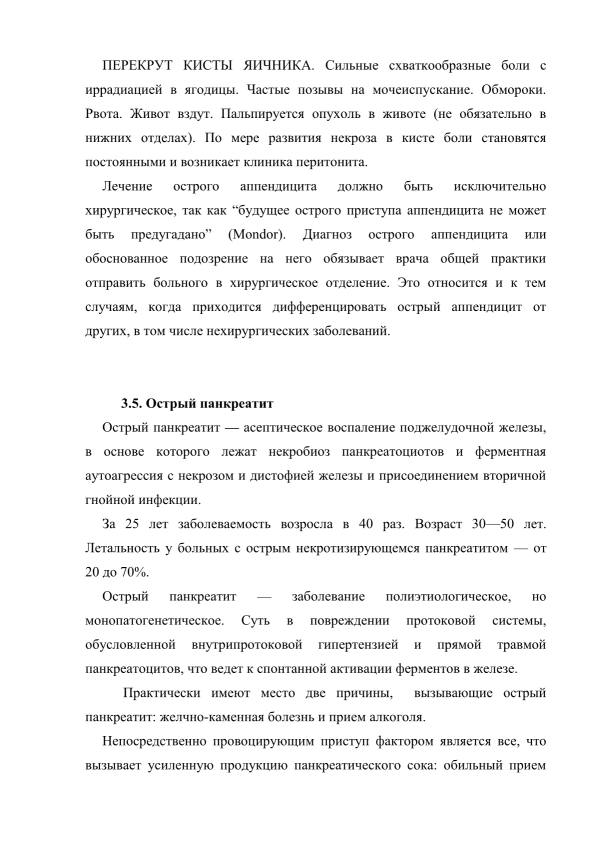 ПЕРЕКРУТ КИСТЫ ЯИЧНИКА. Сильные схваткообразные боли с иррадиацией в ягодицы. Частые позывы на мочеиспускание. Обмороки. Рвота. Живот вздут. Пальпируется опухоль в животе (не обязательно в нижних отделах). По мере развития некроза в кисте боли становятся постоянными и возникает клиника перитонита.

Лечение острого аппендицита должно быть исключительно хирургическое, так как “будущее острого приступа аппендицита не может быть предугадано” (Mondor). Диагноз острого аппендицита или обоснованное подозрение на него обязывает врача общей практики отправить больного в хирургическое отделение. Это относится и к тем случаям, когда приходится дифференцировать острый аппендицит от других, в том числе нехирургических заболеваний.

3.5. Острый панкреатит

Острый панкреатит — асептическое воспаление поджелудочной железы, в основе которого лежат некробиоз панкреатоциотов и ферментная аутоагрессия с некрозом и дистофией железы и присоединением вторичной гнойной инфекции.

За 25 лет заболеваемость возросла в 40 раз. Возраст 30—50 лет. Летальность у больных с острым некротизирующемся панкреатитом — от 20 до 70%.

Острый панкреатит — заболевание полиэтиологическое, но монопатогенетическое. Суть в повреждении протоковой системы, обусловленной внутрипротоковой гипертензией и прямой травмой панкреатоцитов, что ведет к спонтанной активации ферментов в железе.

Практически имеют место две причины, вызывающие острый панкреатит: желчно-каменная болезнь и прием алкоголя.

Непосредственно провоцирующим приступ фактором является все, что вызывает усиленную продукцию панкреатического сока: обильный прием